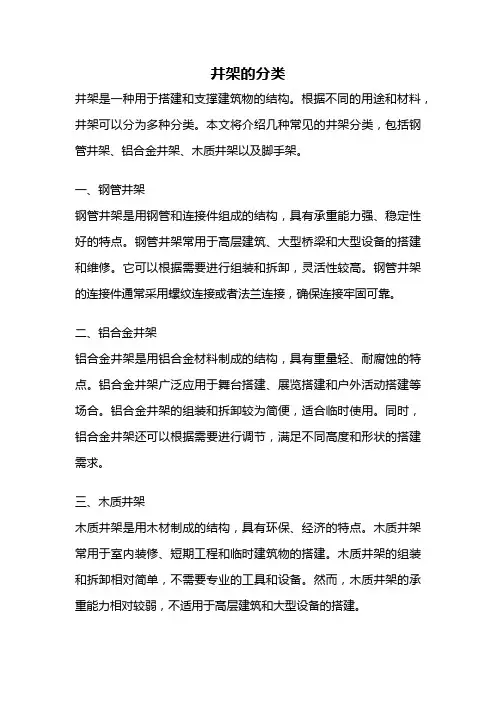 井架的分类

井架是一种用于搭建和支撑建筑物的结构。根据不同的用途和材料，井架可以分为多种分类。本文将介绍几种常见的井架分类，包括钢管井架、铝合金井架、木质井架以及脚手架。

一、钢管井架

钢管井架是用钢管和连接件组成的结构，具有承重能力强、稳定性好的特点。钢管井架常用于高层建筑、大型桥梁和大型设备的搭建和维修。它可以根据需要进行组装和拆卸，灵活性较高。钢管井架的连接件通常采用螺纹连接或者法兰连接，确保连接牢固可靠。

二、铝合金井架

铝合金井架是用铝合金材料制成的结构，具有重量轻、耐腐蚀的特点。铝合金井架广泛应用于舞台搭建、展览搭建和户外活动搭建等场合。铝合金井架的组装和拆卸较为简便，适合临时使用。同时，铝合金井架还可以根据需要进行调节，满足不同高度和形状的搭建需求。

三、木质井架

木质井架是用木材制成的结构，具有环保、经济的特点。木质井架常用于室内装修、短期工程和临时建筑物的搭建。木质井架的组装和拆卸相对简单，不需要专业的工具和设备。然而，木质井架的承重能力相对较弱，不适用于高层建筑和大型设备的搭建。